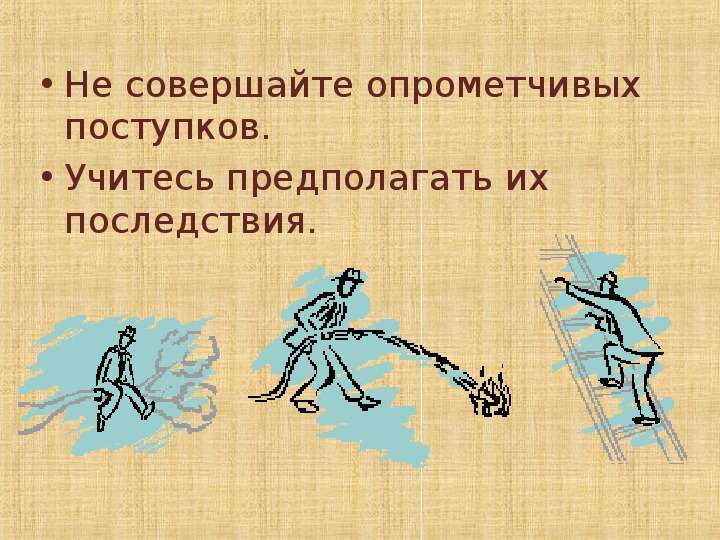 • Не совершайте опрометчивых поступков.

• Учитесь предполагать их последствия.